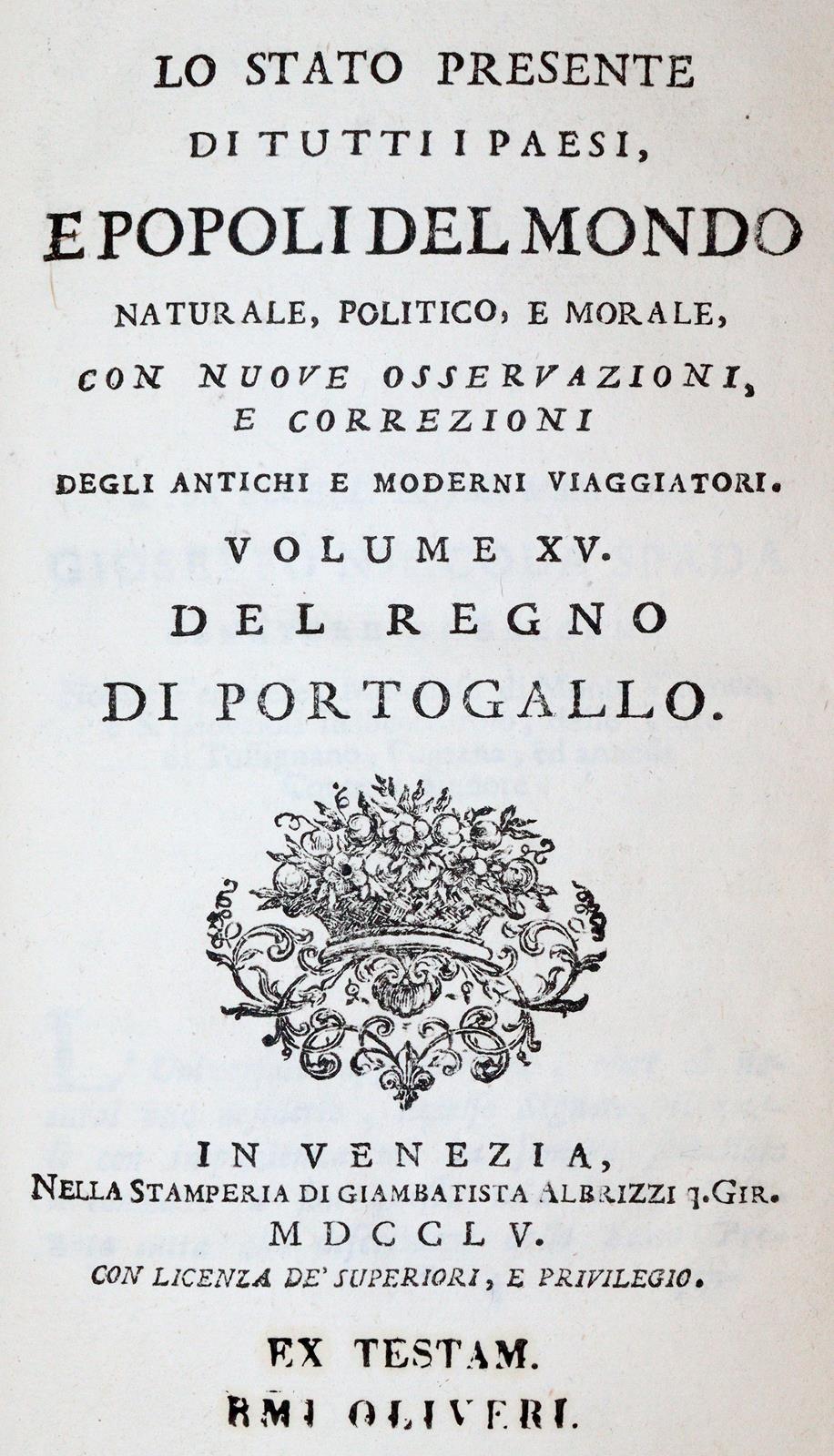 LO STATO PRESENTE
DI TUTTI I PAESI,
E POPOLI DEL MONDO
NATURALE, POLITICO, E MORALE,
CON NUOVE OSSERVAZIONI, E CORREZIONI
DEGLI ANTICHI E MODERNI VIAGGIATORI.
VOLUME XV.
DEL REGNO
DI PORTOGALLO.

IN VENEZIA,
NELLA STAMPERIA DI GIAMBATISTA ALBRIZZI q. GIR.
MDCCLV.
CON LICENZA DE' SUPERIORI, E PRIVILEGIO.

EX TESTAM.
RMI OLIVERI.